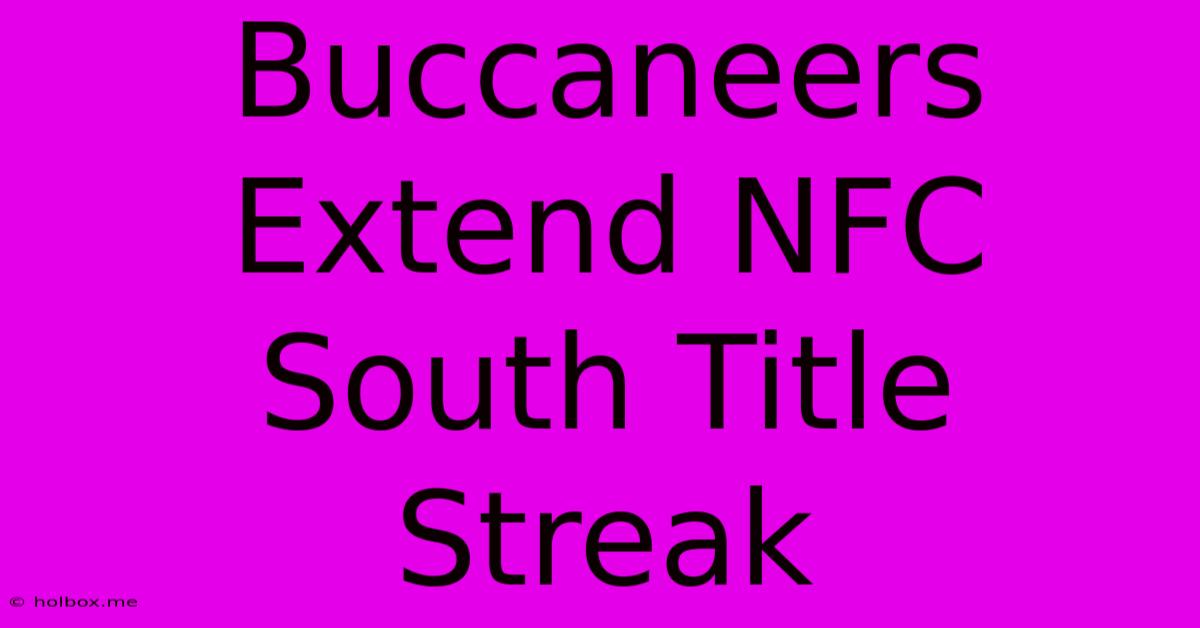 Buccaneers Extend NFC South Title Streak

© holbox.me